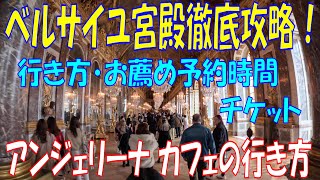 ベルサイユ宮殿徹底攻略！

行き方・お薦め予約時間

チケット

アンジェリーナ カフェの行き方